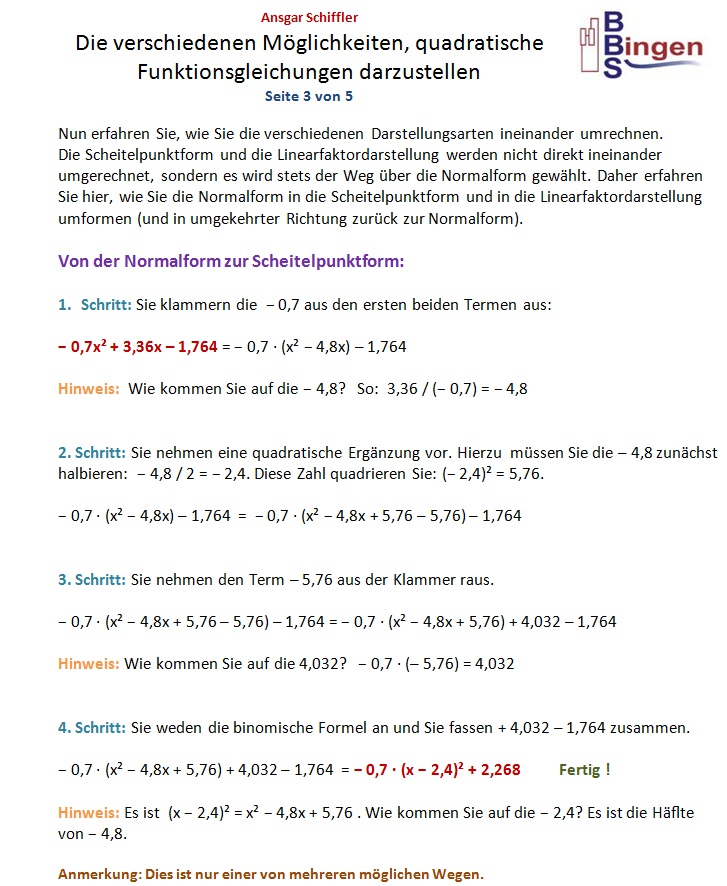 Ansgar Schiffler

Die verschiedenen Möglichkeiten, quadratische Funktionsgleichungen darzustellen

Seite 3 von 5

BBS Bingen

Nun erfahren Sie, wie Sie die verschiedenen Darstellungsarten ineinander umrechnen. Die Scheitelpunktform und die Linearfaktordarstellung werden nicht direkt ineinander umgerechnet, sondern es wird stets der Weg über die Normalform gewählt. Daher erfahren Sie hier, wie Sie die Normalform in die Scheitelpunktform und in die Linearfaktordarstellung umformen (und in umgekehrter Richtung zurück zur Normalform).

Von der Normalform zur Scheitelpunktform:

1. Schritt: Sie klammern die $-0,7$ aus den ersten beiden Termen aus:

$-0,7x^2 + 3,36x - 1,764 = -0,7 \cdot (x^2 - 4,8x) - 1,764$

Hinweis: Wie kommen Sie auf die $-4,8$? So: $3,36 / (-0,7) = -4,8$

2. Schritt: Sie nehmen eine quadratische Ergänzung vor. Hierzu müssen Sie die $-4,8$ zunächst halbieren: $-4,8 / 2 = -2,4$. Diese Zahl quadrieren Sie: $(-2,4)^2 = 5,76$.

$-0,7 \cdot (x^2 - 4,8x) - 1,764 = -0,7 \cdot (x^2 - 4,8x + 5,76 - 5,76) - 1,764$

3. Schritt: Sie nehmen den Term $-5,76$ aus der Klammer raus.

$-0,7 \cdot (x^2 - 4,8x + 5,76 - 5,76) - 1,764 = -0,7 \cdot (x^2 - 4,8x + 5,76) + 4,032 - 1,764$

Hinweis: Wie kommen Sie auf die 4,032? $-0,7 \cdot (-5,76) = 4,032$

4. Schritt: Sie weden die binomische Formel an und Sie fassen $+ 4,032 - 1,764$ zusammen.

$-0,7 \cdot (x^2 - 4,8x + 5,76) + 4,032 - 1,764 = -0,7 \cdot (x - 2,4)^2 + 2,268$ Fertig !

Hinweis: Es ist $(x - 2,4)^2 = x^2 - 4,8x + 5,76$ . Wie kommen Sie auf die $-2,4$? Es ist die Häflte von $-4,8$.

Anmerkung: Dies ist nur einer von mehreren möglichen Wegen.